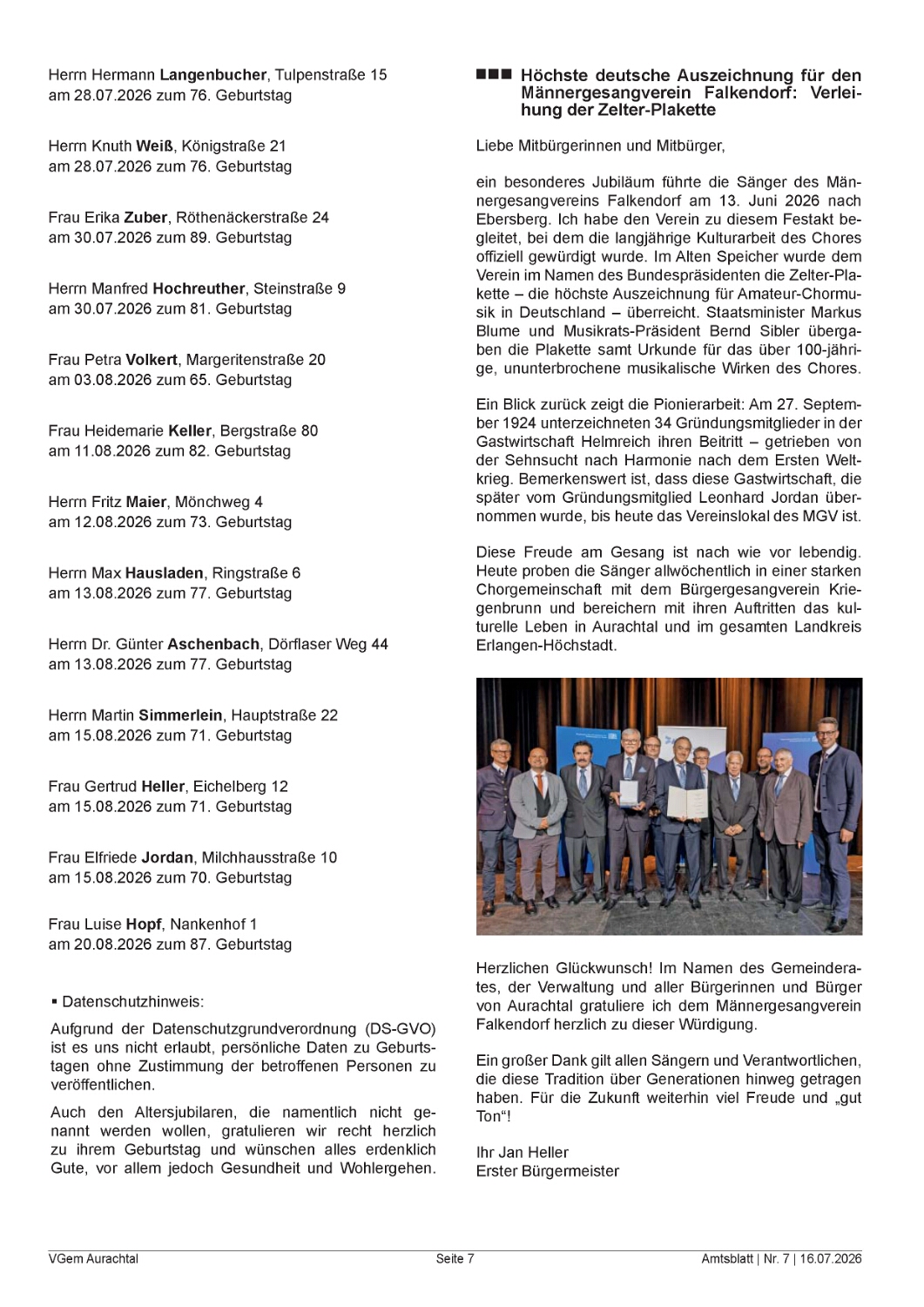 Herrn Hermann Langenbucher, Tulpenstraße 15
am 28.07.2026 zum 76. Geburtstag

Herrn Knuth Weiß, Königstraße 21
am 28.07.2026 zum 76. Geburtstag

Frau Erika Zuber, Röthenäckerstraße 24
am 30.07.2026 zum 89. Geburtstag

Herrn Manfred Hochreuther, Steinstraße 9
am 30.07.2026 zum 81. Geburtstag

Frau Petra Volkert, Margeritenstraße 20
am 03.08.2026 zum 65. Geburtstag

Frau Heidemarie Keller, Bergstraße 80
am 11.08.2026 zum 82. Geburtstag

Herrn Fritz Maier, Mönchweg 4
am 12.08.2026 zum 73. Geburtstag

Herrn Max Hausladen, Ringstraße 6
am 13.08.2026 zum 77. Geburtstag

Herrn Dr. Günter Aschenbach, Dörflaser Weg 44
am 13.08.2026 zum 77. Geburtstag

Herrn Martin Simmerlein, Hauptstraße 22
am 15.08.2026 zum 71. Geburtstag

Frau Gertrud Heller, Eichelberg 12
am 15.08.2026 zum 71. Geburtstag

Frau Elfriede Jordan, Milchhausstraße 10
am 15.08.2026 zum 70. Geburtstag

Frau Luise Hopf, Nankenhof 1
am 20.08.2026 zum 87. Geburtstag

▪ Datenschutzhinweis:

Aufgrund der Datenschutzgrundverordnung (DS-GVO) ist es uns nicht erlaubt, persönliche Daten zu Geburtstagen ohne Zustimmung der betroffenen Personen zu veröffentlichen.

Auch den Altersjubilaren, die namentlich nicht genannt werden wollen, gratulieren wir recht herzlich zu ihrem Geburtstag und wünschen alles erdenklich Gute, vor allem jedoch Gesundheit und Wohlergehen.

■■■ Höchste deutsche Auszeichnung für den Männergesangverein Falkendorf: Verleihung der Zelter-Plakette

Liebe Mitbürgerinnen und Mitbürger,

ein besonderes Jubiläum führte die Sänger des Männergesangvereins Falkendorf am 13. Juni 2026 nach Ebersberg. Ich habe den Verein zu diesem Festakt begleitet, bei dem die langjährige Kulturarbeit des Chores offiziell gewürdigt wurde. Im Alten Speicher wurde dem Verein im Namen des Bundespräsidenten die Zelter-Plakette – die höchste Auszeichnung für Amateur-Chormusik in Deutschland – überreicht. Staatsminister Markus Blume und Musikrats-Präsident Bernd Sibler übergaben die Plakette samt Urkunde für das über 100-jährige, ununterbrochene musikalische Wirken des Chores.

Ein Blick zurück zeigt die Pionierarbeit: Am 27. September 1924 unterzeichneten 34 Gründungsmitglieder in der Gastwirtschaft Helmreich ihren Beitritt – getrieben von der Sehnsucht nach Harmonie nach dem Ersten Weltkrieg. Bemerkenswert ist, dass diese Gastwirtschaft, die später vom Gründungsmitglied Leonhard Jordan übernommen wurde, bis heute das Vereinslokal des MGV ist.

Diese Freude am Gesang ist nach wie vor lebendig. Heute proben die Sänger allwöchentlich in einer starken Chorgemeinschaft mit dem Bürgergesangverein Kriegenbrunn und bereichern mit ihren Auftritten das kulturelle Leben in Aurachtal und im gesamten Landkreis Erlangen-Höchstadt.

Herzlichen Glückwunsch! Im Namen des Gemeinderates, der Verwaltung und aller Bürgerinnen und Bürger von Aurachtal gratuliere ich dem Männergesangverein Falkendorf herzlich zu dieser Würdigung.

Ein großer Dank gilt allen Sängern und Verantwortlichen, die diese Tradition über Generationen hinweg getragen haben. Für die Zukunft weiterhin viel Freude und „gut Ton“!

Ihr Jan Heller
Erster Bürgermeister

VGem Aurachtal Seite 7 Amtsblatt | Nr. 7 | 16.07.2026